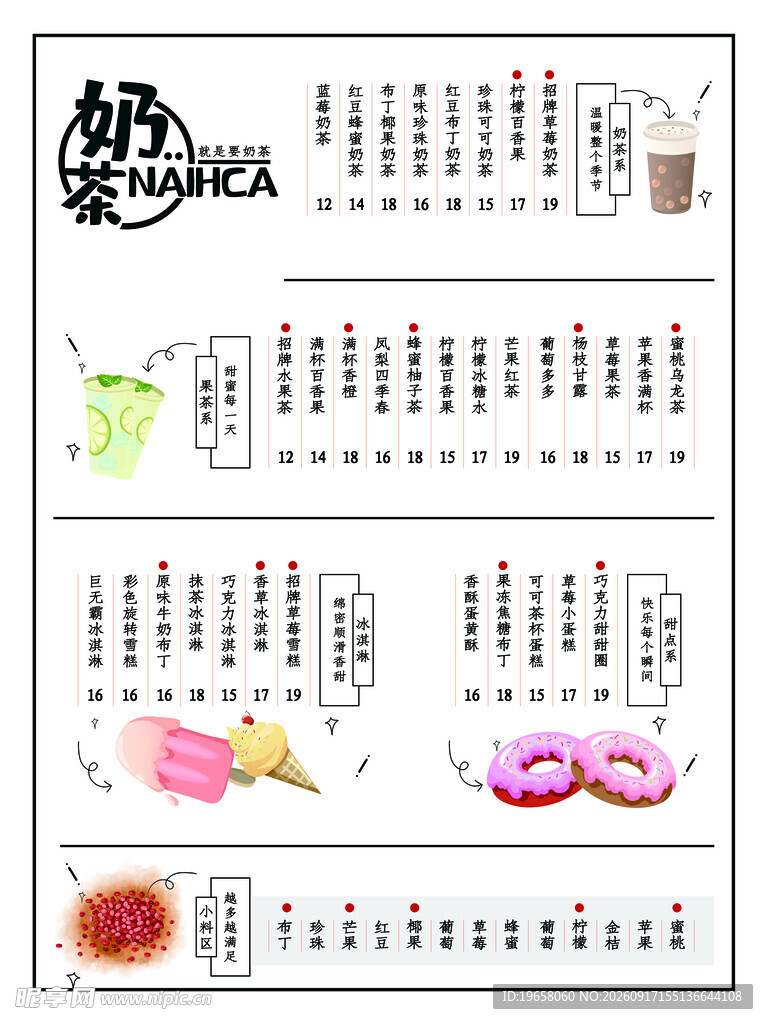 奶茶 就是要奶茶 NAIHCA

奶茶系
温暖整个季节

招牌草莓奶茶 19
柠檬百香果 17
珍珠可可奶茶 15
红豆布丁奶茶 18
原味珍珠奶茶 16
布丁椰果奶茶 18
红豆蜂蜜奶茶 14
蓝莓奶茶 12

果茶系
甜蜜每一天

招牌水果茶 12
满杯百香果 14
满杯香橙 18
凤梨四季春 16
蜂蜜柚子茶 18
柠檬百香果 15
柠檬冰糖水 17
芒果红茶 19
葡萄多多 16
杨枝甘露 18
草莓果茶 15
苹果香满杯 17
蜜桃乌龙茶 19

冰淇淋
绵密顺滑香甜

招牌草莓雪糕 19
香草冰淇淋 17
巧克力冰淇淋 15
抹茶冰淇淋 18
原味牛奶布丁 16
彩色旋转雪糕 16
巨无霸冰淇淋 16

甜点系
快乐每个瞬间

巧克力甜甜圈 19
草莓小蛋糕 17
可可茶杯蛋糕 15
果冻焦糖布丁 18
香酥蛋黄酥 16

小料区
越多越满足

布丁 珍珠 芒果 红豆 椰果 葡萄 草莓 蜂蜜 葡萄 柠檬 金桔 苹果 蜜桃

昵享网 www.nipic.cn
ID:19658060 NO:20260917155136644108